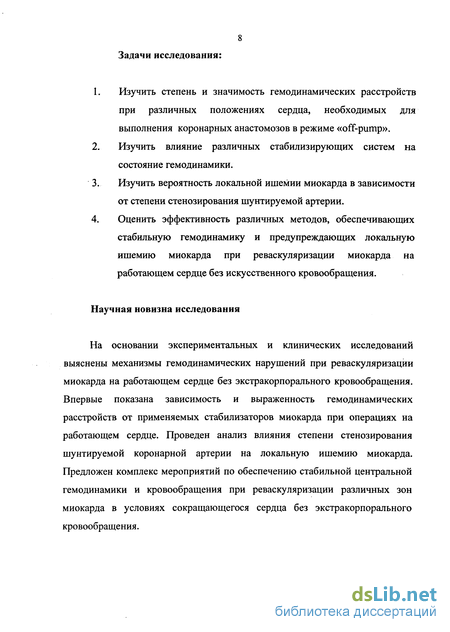 8

Задачи исследования:

1. Изучить степень и значимость гемодинамических расстройств при различных положениях сердца, необходимых для выполнения коронарных анастомозов в режиме «off-pump».

2. Изучить влияние различных стабилизирующих систем на состояние гемодинамики.

3. Изучить вероятность локальной ишемии миокарда в зависимости от степени стенозирования шунтируемой артерии.

4. Оценить эффективность различных методов, обеспечивающих стабильную гемодинамику и предупреждающих локальную ишемию миокарда при реваскуляризации миокарда на работающем сердце без искусственного кровообращения.

Научная новизна исследования

На основании экспериментальных и клинических исследований выяснены механизмы гемодинамических нарушений при реваскуляризации миокарда на работающем сердце без экстракорпорального кровообращения. Впервые показана зависимость и выраженность гемодинамических расстройств от применяемых стабилизаторов миокарда при операциях на работающем сердце. Проведен анализ влияния степени стенозирования шунтируемой коронарной артерии на локальную ишемию миокарда. Предложен комплекс мероприятий по обеспечению стабильной центральной гемодинамики и кровообращения при реваскуляризации различных зон миокарда в условиях сокращающегося сердца без экстракорпорального кровообращения.

dsLib.net
библиотека диссертаций